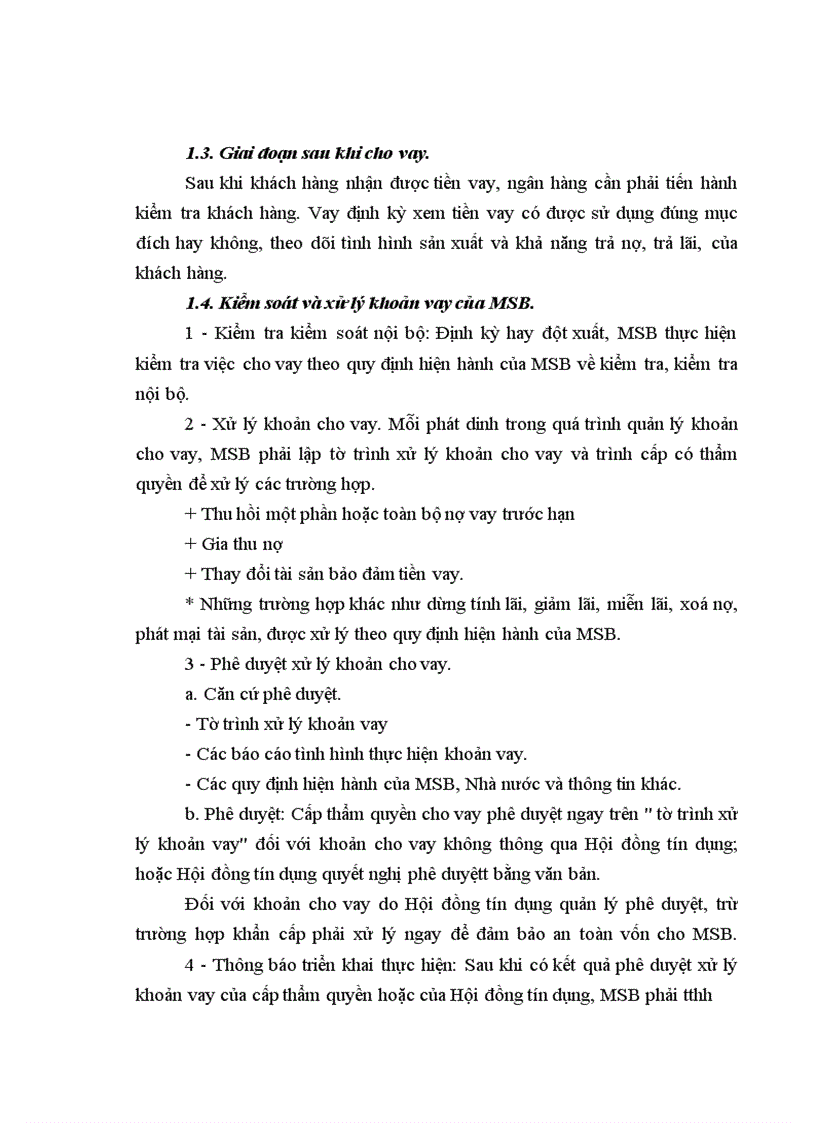 1.3. Giai đoạn sau khi cho vay.

Sau khi khách hàng nhận được tiền vay, ngân hàng cần phải tiến hành kiểm tra khách hàng. Vay định kỳ xem tiền vay có được sử dụng đúng mục đích hay không, theo dõi tình hình sản xuất và khả năng trả nợ, trả lãi, của khách hàng.

1.4. Kiểm soát và xử lý khoản vay của MSB.

1 - Kiểm tra kiểm soát nội bộ: Định kỳ hay đột xuất, MSB thực hiện kiểm tra việc cho vay theo quy định hiện hành của MSB về kiểm tra, kiểm tra nội bộ.

2 - Xử lý khoản cho vay. Mỗi phát dinh trong quá trình quản lý khoản cho vay, MSB phải lập tờ trình xử lý khoản cho vay và trình cấp có thẩm quyền để xử lý các trường hợp.

+ Thu hồi một phần hoặc toàn bộ nợ vay trước hạn

+ Gia thu nợ

+ Thay đổi tài sản bảo đảm tiền vay.

* Những trường hợp khác như dừng tính lãi, giảm lãi, miễn lãi, xoá nợ, phát mại tài sản, được xử lý theo quy định hiện hành của MSB.

3 - Phê duyệt xử lý khoản cho vay.

a. Căn cứ phê duyệt.

- Tờ trình xử lý khoản vay

- Các báo cáo tình hình thực hiện khoản vay.

- Các quy định hiện hành của MSB, Nhà nước và thông tin khác.

b. Phê duyệt: Cấp thẩm quyền cho vay phê duyệt ngay trên " tờ trình xử lý khoản vay" đối với khoản cho vay không thông qua Hội đồng tín dụng; hoặc Hội đồng tín dụng quyết nghị phê duyệtt bằng văn bản.

Đối với khoản cho vay do Hội đồng tín dụng quản lý phê duyệt, trừ trường hợp khẩn cấp phải xử lý ngay để đảm bảo an toàn vốn cho MSB.

4 - Thông báo triển khai thực hiện: Sau khi có kết quả phê duyệt xử lý khoản vay của cấp thẩm quyền hoặc của Hội đồng tín dụng, MSB phải tthh